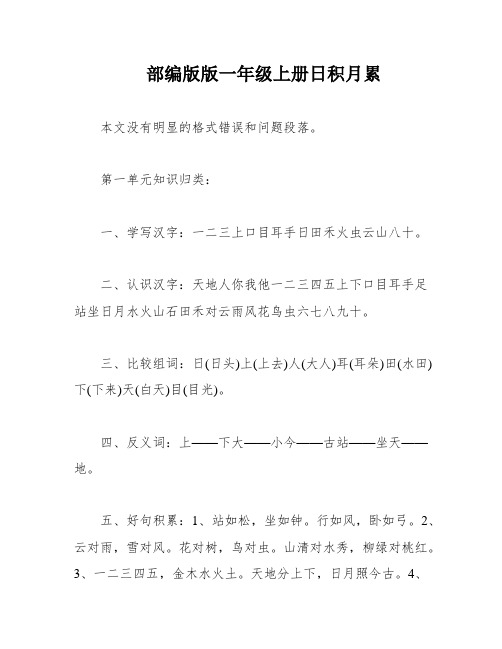 部编版版一年级上册日积月累

本文没有明显的格式错误和问题段落。

第一单元知识归类：

一、学写汉字：一二三上口目耳手日田禾火虫云山八十。

二、认识汉字：天地人你我他一二三四五上下口目耳手足站坐日月水火山石田禾对云雨风花鸟虫六七八九十。

三、比较组词：日(日头)上(上去)人(大人)耳(耳朵)田(水田)下(下来)天(白天)目(目光)。

四、反义词：上——下大——小今——古站——坐天——地。

五、好句积累：1、站如松，坐如钟。行如风，卧如弓。2、云对雨，雪对风。花对树，鸟对虫。山清对水秀，柳绿对桃红。3、一二三四五，金木水火土。天地分上下，日月照今古。4、